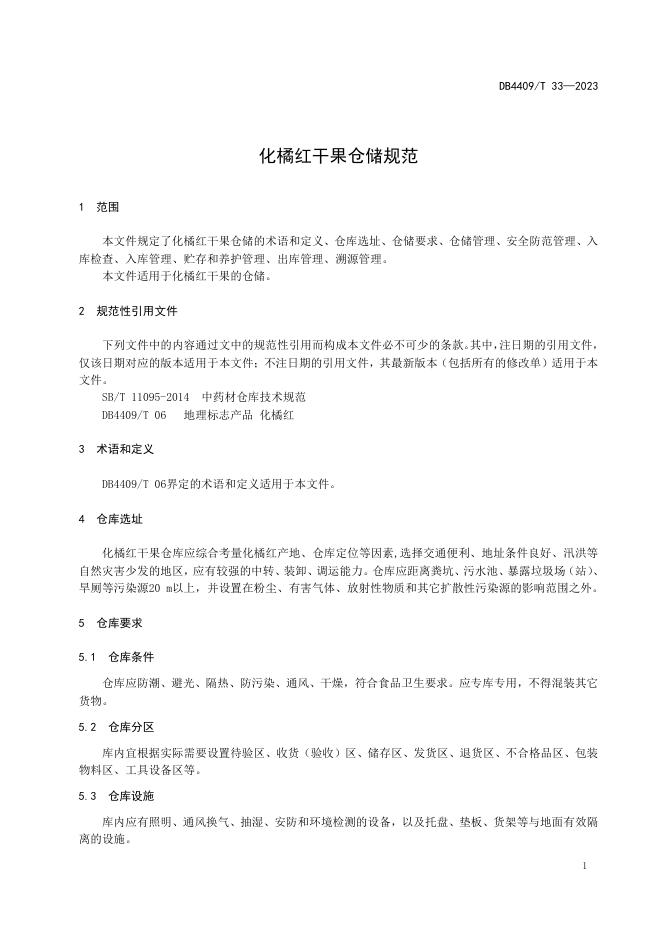 DB4409/T 33—2023

化橘红干果仓储规范

1 范围

本文件规定了化橘红干果仓储的术语和定义、仓库选址、仓储要求、仓储管理、安全防范管理、入库检查、入库管理、贮存和养护管理、出库管理、溯源管理。

本文件适用于化橘红干果的仓储。

2 规范性引用文件

下列文件中的内容通过文中的规范性引用而构成本文件必不可少的条款。其中，注日期的引用文件，仅该日期对应的版本适用于本文件；不注日期的引用文件，其最新版本（包括所有的修改单）适用于本文件。

SB/T 11095-2014 中药材仓库技术规范

DB4409/T 06 地理标志产品 化橘红

3 术语和定义

DB4409/T 06界定的术语和定义适用于本文件。

4 仓库选址

化橘红干果仓库应综合考量化橘红产地、仓库定位等因素，选择交通便利、地址条件良好、汛洪等自然灾害少发的地区，应有较强的中转、装卸、调运能力。仓库应距离粪坑、污水池、暴露垃圾场（站）、旱厕等污染源20 m以上，并设置在粉尘、有害气体、放射性物质和其它扩散性污染源的影响范围之外。

5 仓库要求

5.1 仓库条件

仓库应防潮、避光、隔热、防污染、通风、干燥，符合食品卫生要求。应专库专用，不得混装其它货物。

5.2 仓库分区

库内宜根据实际需要设置待验区、收货（验收）区、储存区、发货区、退货区、不合格品区、包装物料区、工具设备区等。

5.3 仓库设施

库内应有照明、通风换气、抽湿、安防和环境检测的设备，以及托盘、垫板、货架等与地面有效隔离的设施。

1